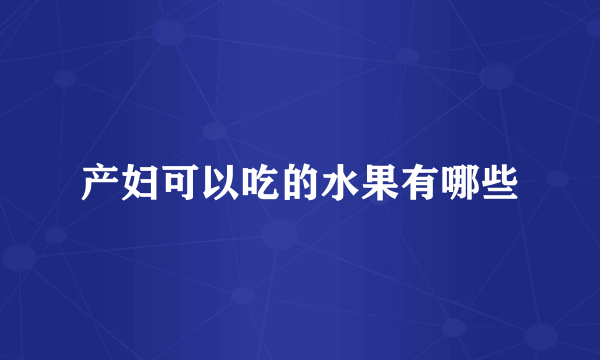 产妇可以吃的水果有哪些